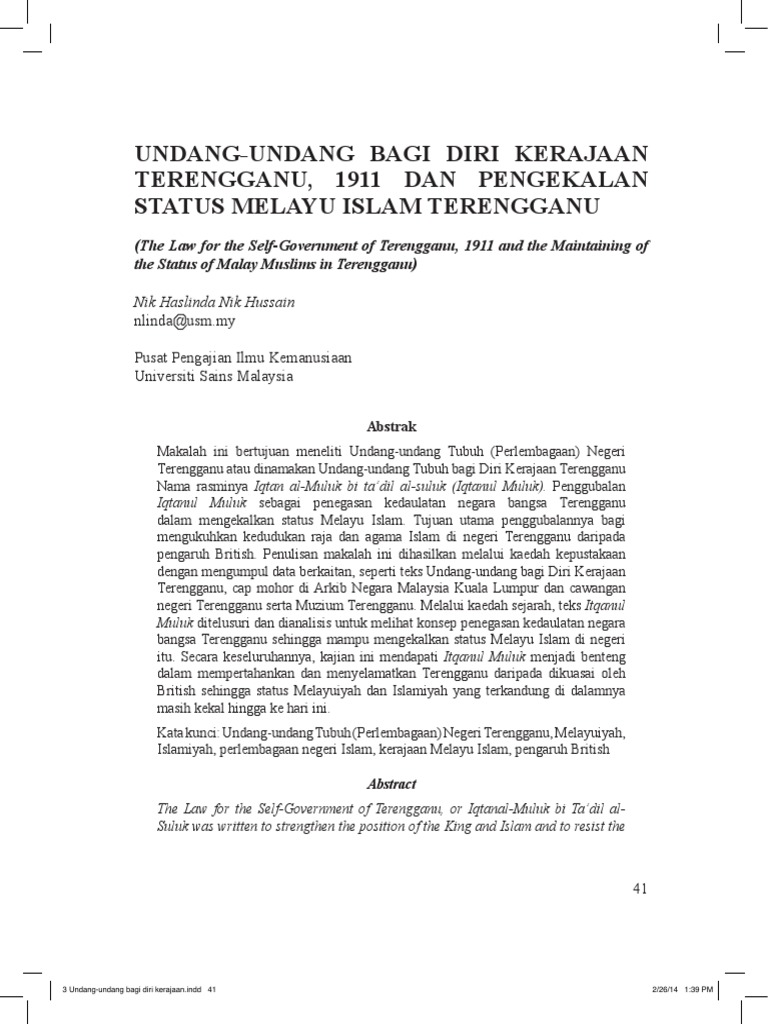 UNDANG-UNDANG BAGI DIRI KERAJAAN TERENGGANU, 1911 DAN PENGEKALAN STATUS MELAYU ISLAM TERENGGANU

(The Law for the Self-Government of Terengganu, 1911 and the Maintaining of the Status of Malay Muslims in Terengganu)

Nik Haslinda Nik Hussain
nlinda@usm.my

Pusat Pengajian Ilmu Kemanusiaan
Universiti Sains Malaysia

Abstrak

Makalah ini bertujuan meneliti Undang-undang Tubuh (Perlembagaan) Negeri Terengganu atau dinamakan Undang-undang Tubuh bagi Diri Kerajaan Terengganu Nama rasminya Iqtan al-Muluk bi ta'dil al-suluk (Iqtanul Muluk). Penggubalan Iqtanul Muluk sebagai penegasan kedaulatan negara bangsa Terengganu dalam mengekalkan status Melayu Islam. Tujuan utama penggubalannya bagi mengukuhkan kedudukan raja dan agama Islam di negeri Terengganu daripada pengaruh British. Penulisan makalah ini dihasilkan melalui kaedah kepustakaan dengan mengumpul data berkaitan, seperti teks Undang-undang bagi Diri Kerajaan Terengganu, cap mohor di Arkib Negara Malaysia Kuala Lumpur dan cawangan negeri Terengganu serta Muzium Terengganu. Melalui kaedah sejarah, teks Itqanul Muluk ditelusuri dan dianalisis untuk melihat konsep penegasan kedaulatan negara bangsa Terengganu sehingga mampu mengekalkan status Melayu Islam di negeri itu. Secara keseluruhannya, kajian ini mendapati Itqanul Muluk menjadi benteng dalam mempertahankan dan menyelamatkan Terengganu daripada dikuasai oleh British sehingga status Melayuiyah dan Islamiyah yang terkandung di dalamnya masih kekal hingga ke hari ini.

Kata kunci: Undang-undang Tubuh (Perlembagaan) Negeri Terengganu, Melayuiyah, Islamiyah, perlembagaan negeri Islam, kerajaan Melayu Islam, pengaruh British

Abstract

The Law for the Self-Government of Terengganu, or Iqtanal-Muluk bi Ta'dil al-Suluk was written to strengthen the position of the King and Islam and to resist the

41

3 Undang-undang bagi diri kerajaan.indd 41 2/26/14 1:39 PM